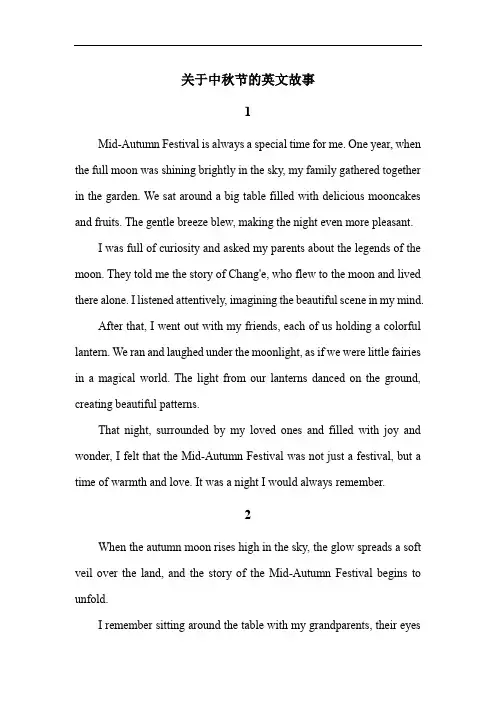 关于中秋节的英文故事

1

Mid-Autumn Festival is always a special time for me. One year, when the full moon was shining brightly in the sky, my family gathered together in the garden. We sat around a big table filled with delicious mooncakes and fruits. The gentle breeze blew, making the night even more pleasant.

I was full of curiosity and asked my parents about the legends of the moon. They told me the story of Chang'e, who flew to the moon and lived there alone. I listened attentively, imagining the beautiful scene in my mind.

After that, I went out with my friends, each of us holding a colorful lantern. We ran and laughed under the moonlight, as if we were little fairies in a magical world. The light from our lanterns danced on the ground, creating beautiful patterns.

That night, surrounded by my loved ones and filled with joy and wonder, I felt that the Mid-Autumn Festival was not just a festival, but a time of warmth and love. It was a night I would always remember.

2

When the autumn moon rises high in the sky, the glow spreads a soft veil over the land, and the story of the Mid-Autumn Festival begins to unfold.

I remember sitting around the table with my grandparents, their eyes